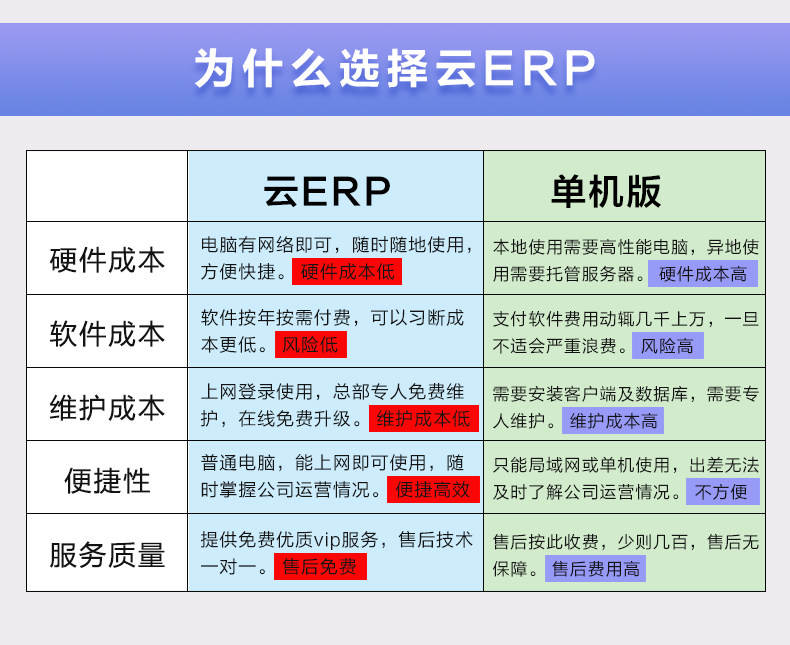 为什么选择云ERP

| | 云ERP | 单机版 |
|---|---|---|
| 硬件成本 | 电脑有网络即可，随时随地使用，方便快捷。硬件成本低 | 本地使用需要高性能电脑，异地使用需要托管服务器。硬件成本高 |
| 软件成本 | 软件按年按需付费，可以习断成本更低。风险低 | 支付软件费用动辄几千上万，一旦不适会严重浪费。风险高 |
| 维护成本 | 上网登录使用，总部专人免费维护，在线免费升级。维护成本低 | 需要安装客户端及数据库，需要专人维护。维护成本高 |
| 便捷性 | 普通电脑，能上网即可使用，随时掌握公司运营情况。便捷高效 | 只能局域网或单机使用，出差无法及时了解公司运营情况。不方便 |
| 服务质量 | 提供免费优质vip服务，售后技术一对一。售后免费 | 售后按此收费，少则几百，售后无保障。售后费用高 |